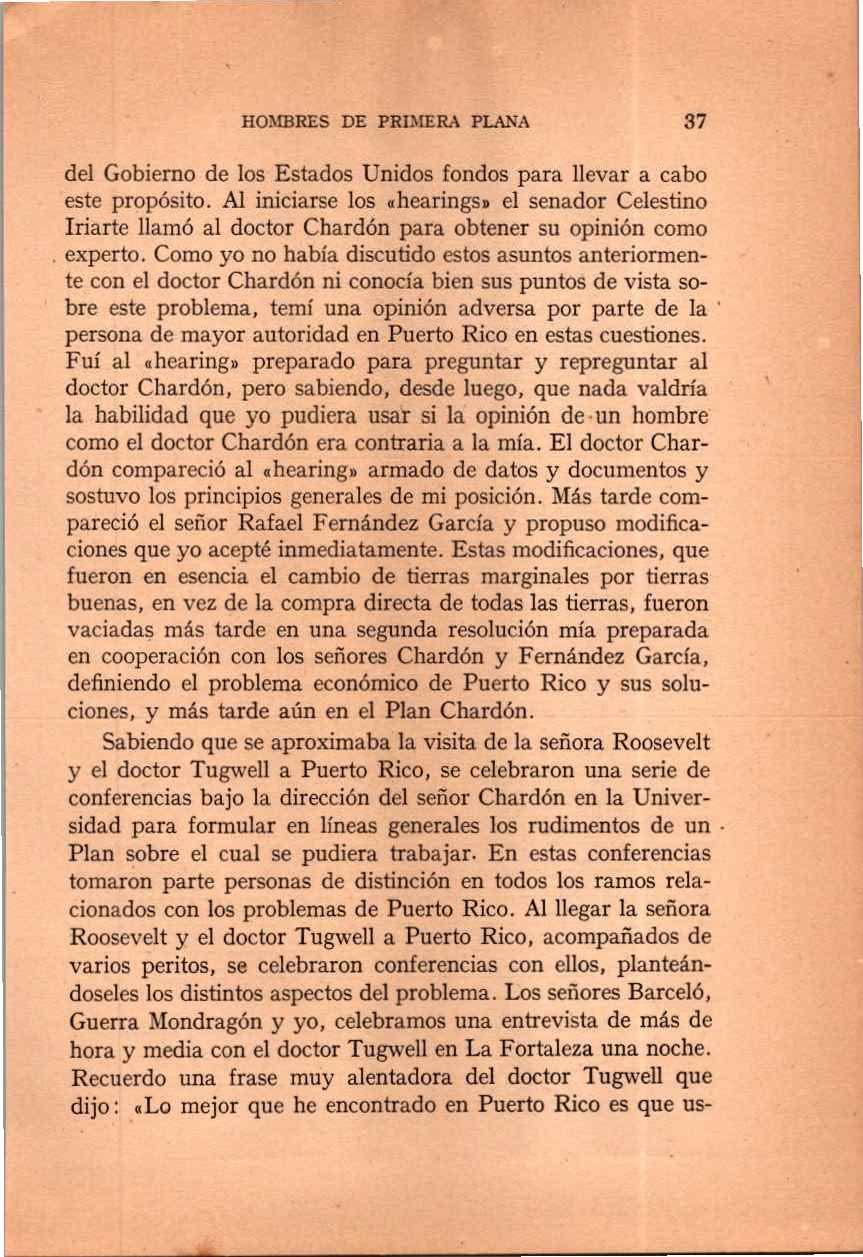 HOMBRES DE PRIMERA PLANA 37

del Gobierno de los Estados Unidos fondos para llevar a cabo este propósito. Al iniciarse los «hearings» el senador Celestino Iriarte llamó al doctor Chardón para obtener su opinión como experto. Como yo no había discutido estos asuntos anteriormente con el doctor Chardón ni conocía bien sus puntos de vista sobre este problema, temí una opinión adversa por parte de la persona de mayor autoridad en Puerto Rico en estas cuestiones. Fuí al «hearing» preparado para preguntar y repreguntar al doctor Chardón, pero sabiendo, desde luego, que nada valdría la habilidad que yo pudiera usar si la opinión de un hombre como el doctor Chardón era contraria a la mía. El doctor Chardón compareció al «hearing» armado de datos y documentos y sostuvo los principios generales de mi posición. Más tarde compareció el señor Rafael Fernández García y propuso modificaciones que yo acepté inmediatamente. Estas modificaciones, que fueron en esencia el cambio de tierras marginales por tierras buenas, en vez de la compra directa de todas las tierras, fueron vaciadas más tarde en una segunda resolución mía preparada en cooperación con los señores Chardón y Fernández García, definiendo el problema económico de Puerto Rico y sus soluciones, y más tarde aún en el Plan Chardón.

Sabiendo que se aproximaba la visita de la señora Roosevelt y el doctor Tugwell a Puerto Rico, se celebraron una serie de conferencias bajo la dirección del señor Chardón en la Universidad para formular en líneas generales los rudimentos de un Plan sobre el cual se pudiera trabajar. En estas conferencias tomaron parte personas de distinción en todos los ramos relacionados con los problemas de Puerto Rico. Al llegar la señora Roosevelt y el doctor Tugwell a Puerto Rico, acompañados de varios peritos, se celebraron conferencias con ellos, planteándoseles los distintos aspectos del problema. Los señores Barceló, Guerra Mondragón y yo, celebramos una entrevista de más de hora y media con el doctor Tugwell en La Fortaleza una noche. Recuerdo una frase muy alentadora del doctor Tugwell que dijo: «Lo mejor que he encontrado en Puerto Rico es que us-